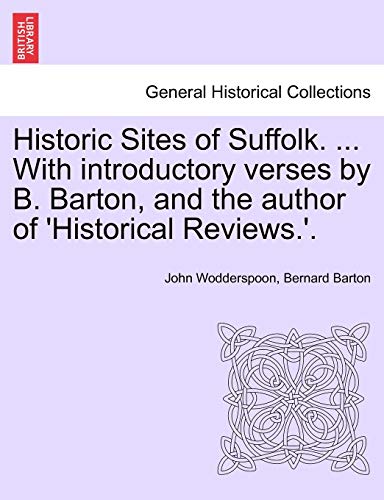 BRITISH LIBRARY

General Historical Collections

Historic Sites of Suffolk. ... With introductory verses by B. Barton, and the author of 'Historical Reviews.'.

John Wodderspoon, Bernard Barton